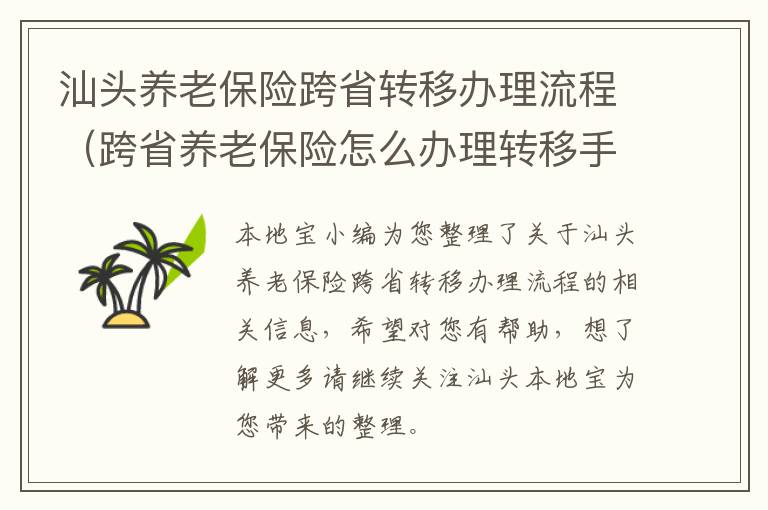 汕头养老保险跨省转移办理流程（跨省养老保险怎么办理转移手

本地宝小编为您整理了关于汕头养老保险跨省转移办理流程的相关信息，希望对您有帮助，想了解更多请继续关注汕头本地宝为您带来的整理。